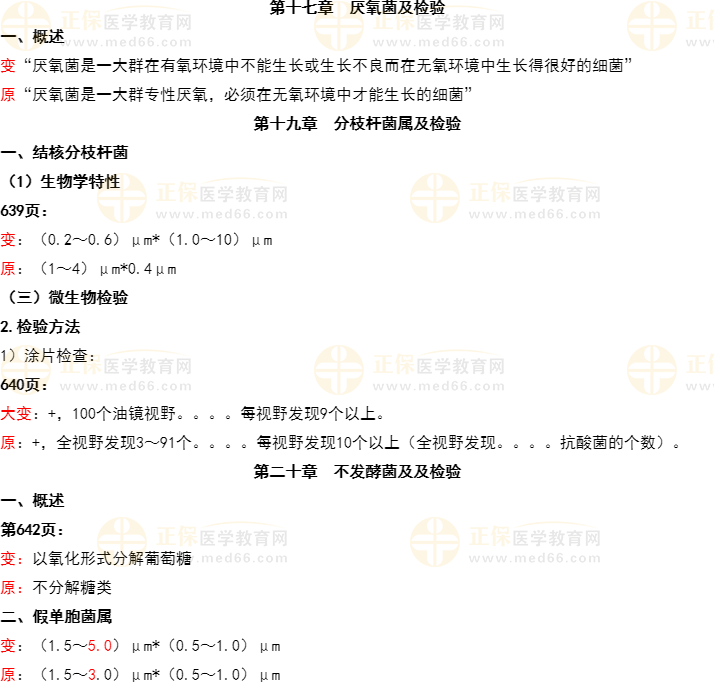 第十七章 厌氧菌及检验

一、概述

变“厌氧菌是一大群在有氧环境中不能生长或生长不良而在无氧环境中生长得很好的细菌”

原“厌氧菌是一大群专性厌氧，必须在无氧环境中才能生长的细菌”

第十九章 分枝杆菌属及检验

一、结核分枝杆菌

（1）生物学特性

639页：

变：（0.2～0.6）μm*（1.0～10）μm

原：（1～4）μm*0.4μm

（三）微生物检验

2.检验方法

1）涂片检查：

640页：

大变：+，100个油镜视野。。。。每视野发现9个以上。

原：+，全视野发现3～91个。。。。每视野发现10个以上（全视野发现。。。。抗酸菌的个数）。

第二十章 不发酵菌及及检验

一、概述

第642页：

变：以氧化形式分解葡萄糖

原：不分解糖类

二、假单胞菌属

变：（1.5～5.0）μm*（0.5～1.0）μm

原：（1.5～3.0）μm*（0.5～1.0）μm

正保医学教育网 www.med66.com